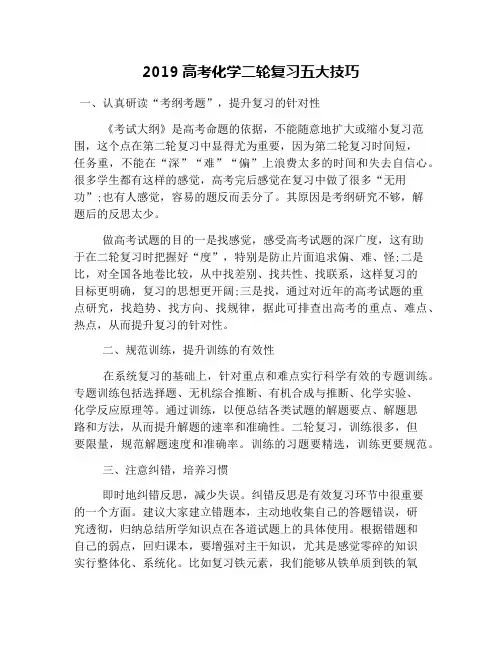 2019 高考化学二轮复习五大技巧

一、认真研读“考纲考题”，提升复习的针对性

《考试大纲》是高考命题的依据，不能随意地扩大或缩小复习范围，这个点在第二轮复习中显得尤为重要，因为第二轮复习时间短，任务重，不能在“深”“难”“偏”上浪费太多的时间和失去自信心。很多学生都有这样的感觉，高考完后感觉在复习中做了很多“无用功”;也有人感觉，容易的题反而丢分了。其原因是考纲研究不够，解题后的反思太少。

做高考试题的目的一是找感觉，感受高考试题的深广度，这有助于在二轮复习时把握好“度”，特别是防止片面追求偏、难、怪;二是比，对全国各地卷比较，从中找差别、找共性、找联系，这样复习的目标更明确，复习的思想更开阔;三是找，通过对近年的高考试题的重点研究，找趋势、找方向、找规律，据此可排查出高考的重点、难点、热点，从而提升复习的针对性。

二、规范训练，提升训练的有效性

在系统复习的基础上，针对重点和难点实行科学有效的专题训练。专题训练包括选择题、无机综合推断、有机合成与推断、化学实验、化学反应原理等。通过训练，以便总结各类试题的解题要点、解题思路和方法，从而提升解题的速率和准确性。二轮复习，训练很多，但要限量，规范解题速度和准确率。训练的习题要精选，训练更要规范。

三、注意纠错，培养习惯

即时地纠错反思，减少失误。纠错反思是有效复习环节中很重要的一个方面。建议大家建立错题本，主动地收集自己的答题错误，研究透彻，归纳总结所学知识点在各道试题上的具体使用。根据错题和自己的弱点，回归课本，要增强对主干知识，尤其是感觉零碎的知识实行整体化、系统化。比如复习铁元素，我们能够从铁单质到铁的氧